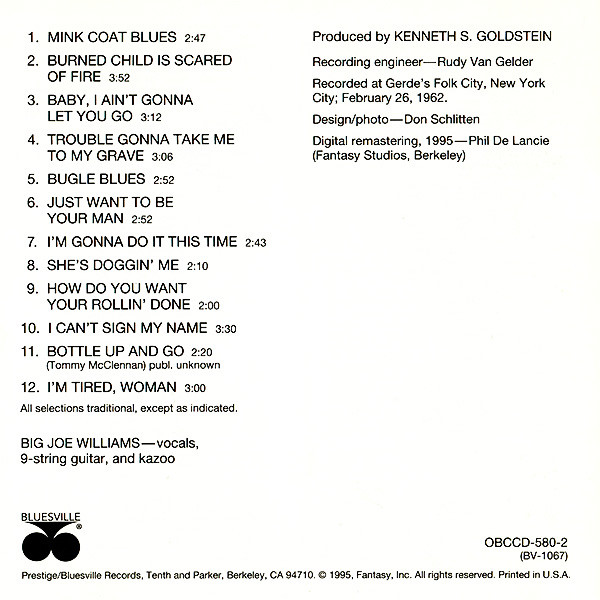 1. MINK COAT BLUES 2:47
2. BURNED CHILD IS SCARED OF FIRE 3:52
3. BABY, I AIN'T GONNA LET YOU GO 3:12
4. TROUBLE GONNA TAKE ME TO MY GRAVE 3:06
5. BUGLE BLUES 2:52
6. JUST WANT TO BE YOUR MAN 2:52
7. I'M GONNA DO IT THIS TIME 2:43
8. SHE'S DOGGIN' ME 2:10
9. HOW DO YOU WANT YOUR ROLLIN' DONE 2:00
10. I CAN'T SIGN MY NAME 3:30
11. BOTTLE UP AND GO 2:20
(Tommy McClennan) publ. unknown
12. I'M TIRED, WOMAN 3:00
All selections traditional, except as indicated.

BIG JOE WILLIAMS—vocals, 9-string guitar, and kazoo

Produced by KENNETH S. GOLDSTEIN

Recording engineer—Rudy Van Gelder

Recorded at Gerde's Folk City, New York City; February 26, 1962.

Design/photo—Don Schlitten

Digital remastering, 1995—Phil De Lancie (Fantasy Studios, Berkeley)

BLUESVILLE ®

OBCCD-580-2
(BV-1067)

Prestige/Bluesville Records, Tenth and Parker, Berkeley, CA 94710. © 1995, Fantasy, Inc. All rights reserved. Printed in U.S.A.